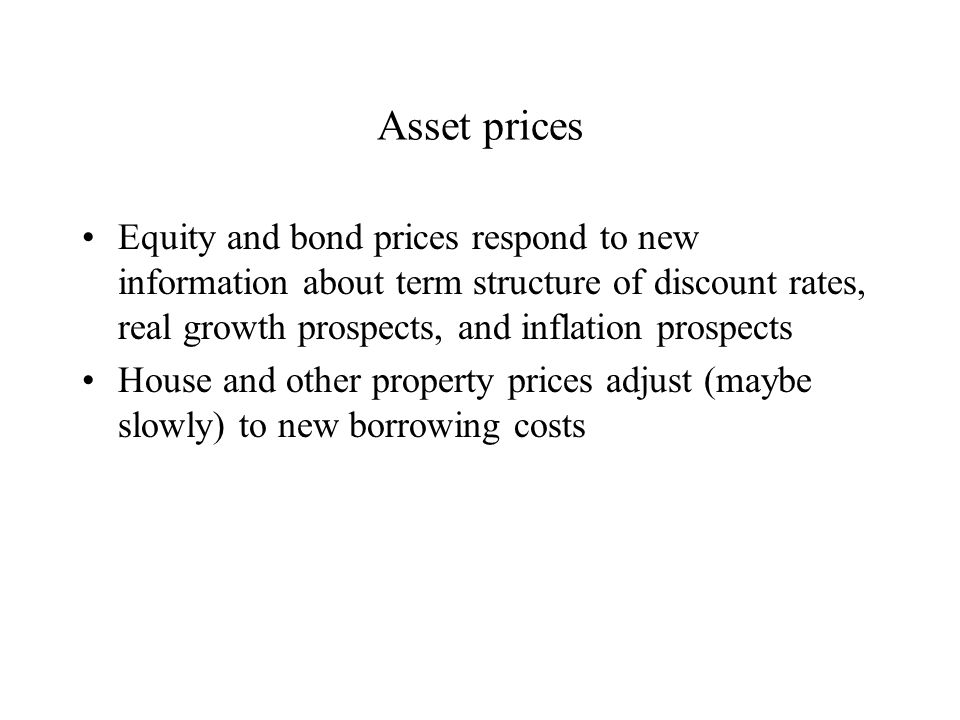 Asset prices

• Equity and bond prices respond to new information about term structure of discount rates, real growth prospects, and inflation prospects

• House and other property prices adjust (maybe slowly) to new borrowing costs